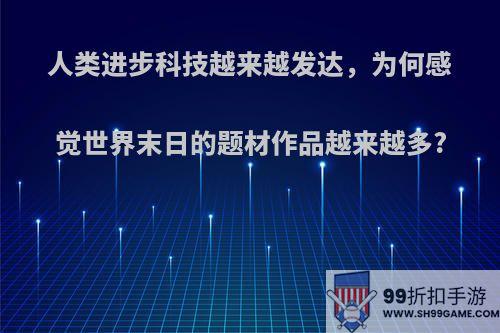 人类进步科技越来越发达，为何感觉世界末日的题材作品越来越多?

99折扣手游
WWW.SH99GAME.COM